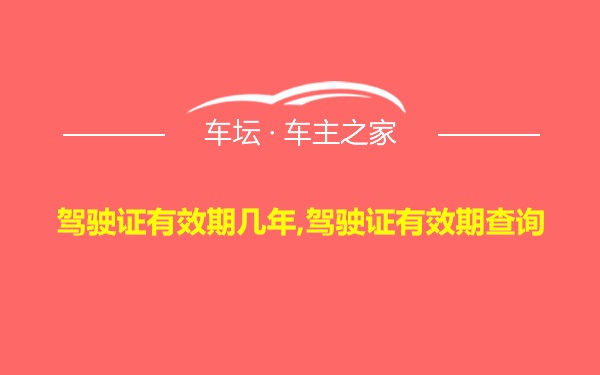 车坛 · 车主之家

驾驶证有效期几年,驾驶证有效期查询